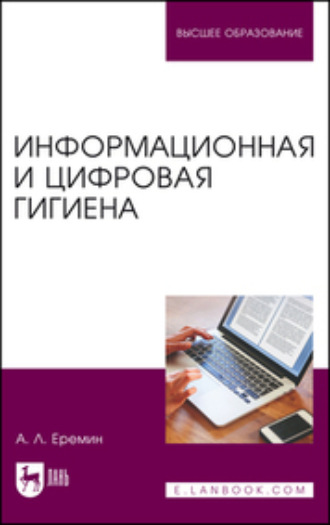 ВЫСШЕЕ ОБРАЗОВАНИЕ

ИНФОРМАЦИОННАЯ И ЦИФРОВАЯ ГИГИЕНА

А. Л. Еремин

ЛАНЬ

E.LANBOOK.COM